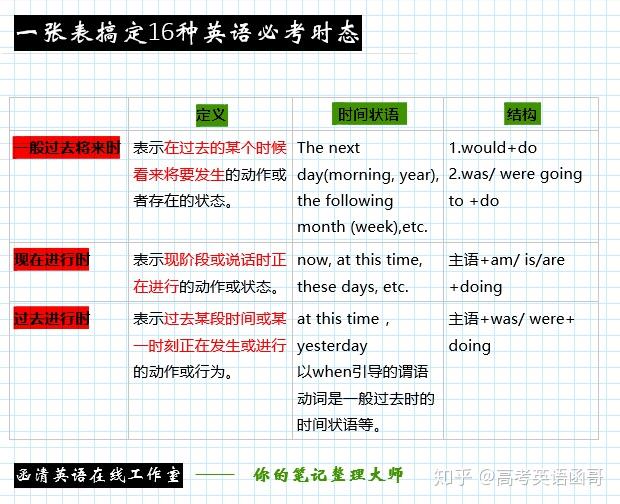 一张表搞定16种英语必考时态

| | 定义 | 时间状语 | 结构 |
|---|---|---|---|
| 一般过去将来时 | 表示在过去的某个时候看来将要发生的动作或者存在的状态。 | The next day(morning, year), the following month (week),etc. | 1.would+do 2.was/ were going to +do |
| 现在进行时 | 表示现阶段或说话时正在进行的动作或状态。 | now, at this time, these days, etc. | 主语+am/ is/are +doing |
| 过去进行时 | 表示过去某段时间或某一时刻正在发生或进行的动作或行为。 | at this time，yesterday 以when引导的谓语动词是一般过去时的时间状语等。 | 主语+was/ were+ doing |

函清英语在线工作室 —— 你的笔记整理大师

知乎 @高考英语函哥